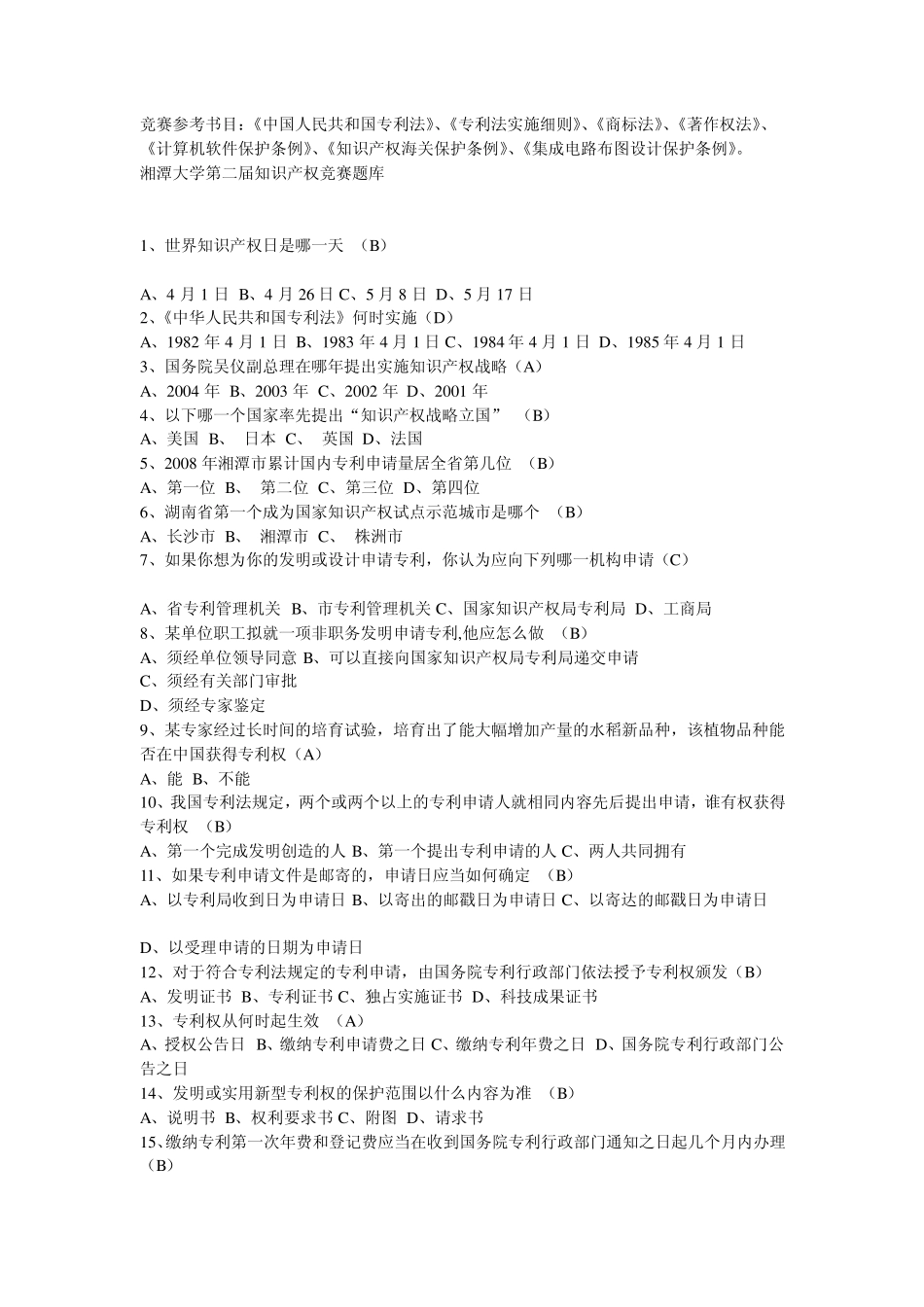 竞赛参考书目：《中国人民共和国专利法》、《专利法实施细则》、《商标法》、《著作权法》、《计算机软件保护条例》、《知识产权海关保护条例》、《集成电路布图设计保护条例》。
湘潭大学第二届知识产权竞赛题库

1、世界知识产权日是哪一天 （B）

A、4 月 1 日 B、4 月 26 日 C、5 月 8 日 D、5 月 17 日
2、《中华人民共和国专利法》何时实施（D）
A、1982 年 4 月 1 日 B、1983 年 4 月 1 日 C、1984 年 4 月 1 日 D、1985 年 4 月 1 日
3、国务院吴仪副总理在哪年提出实施知识产权战略（A）
A、2004 年 B、2003 年 C、2002 年 D、2001 年
4、以下哪一个国家率先提出“知识产权战略立国” （B）
A、美国 B、 日本 C、 英国 D、法国
5、2008 年湘潭市累计国内专利申请量居全省第几位 （B）
A、第一位 B、 第二位 C、第三位 D、第四位
6、湖南省第一个成为国家知识产权试点示范城市是哪个 （B）
A、长沙市 B、 湘潭市 C、 株洲市
7、如果你想为你的发明或设计申请专利，你认为应向下列哪一机构申请（C）

A、省专利管理机关 B、市专利管理机关 C、国家知识产权局专利局 D、工商局
8、某单位职工拟就一项非职务发明申请专利,他应怎么做 （B）
A、须经单位领导同意 B、可以直接向国家知识产权局专利局递交申请
C、须经有关部门审批
D、须经专家鉴定
9、某专家经过长时间的培育试验，培育出了能大幅增加产量的水稻新品种，该植物品种能否在中国获得专利权（A）
A、能 B、不能
10、我国专利法规定，两个或两个以上的专利申请人就相同内容先后提出申请，谁有权获得专利权 （B）
A、第一个完成发明创造的人 B、第一个提出专利申请的人 C、两人共同拥有
11、如果专利申请文件是邮寄的，申请日应当如何确定 （B）
A、以专利局收到日为申请日 B、以寄出的邮戳日为申请日 C、以寄达的邮戳日为申请日

D、以受理申请的日期为申请日
12、对于符合专利法规定的专利申请，由国务院专利行政部门依法授予专利权颁发（B）
A、发明证书 B、专利证书 C、独占实施证书 D、科技成果证书
13、专利权从何时起生效 （A）
A、授权公告日 B、缴纳专利申请费之日 C、缴纳专利年费之日 D、国务院专利行政部门公告之日
14、发明或实用新型专利权的保护范围以什么内容为准 （B）
A、说明书 B、权利要求书 C、附图 D、请求书
15、缴纳专利第一次年费和登记费应当在收到国务院专利行政部门通知之日起几个月内办理（B）